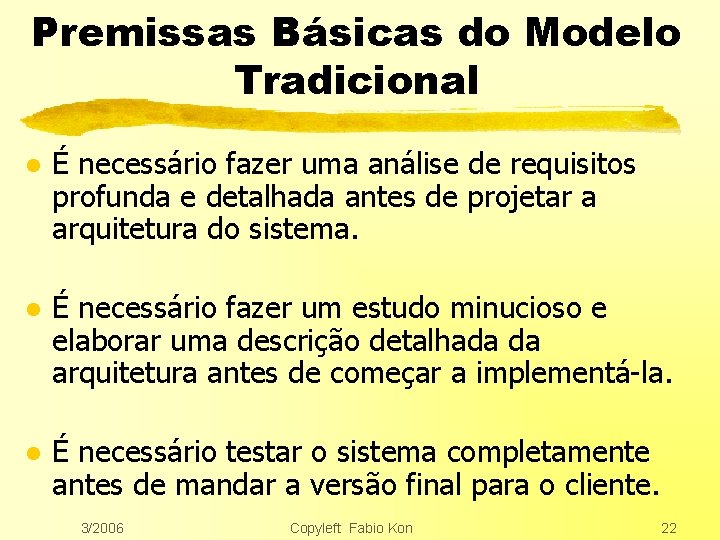 Premissas Básicas do Modelo Tradicional

- É necessário fazer uma análise de requisitos profunda e detalhada antes de projetar a arquitetura do sistema.

- É necessário fazer um estudo minucioso e elaborar uma descrição detalhada da arquitetura antes de começar a implementá-la.

- É necessário testar o sistema completamente antes de mandar a versão final para o cliente.

3/2006 Copyleft Fabio Kon 22